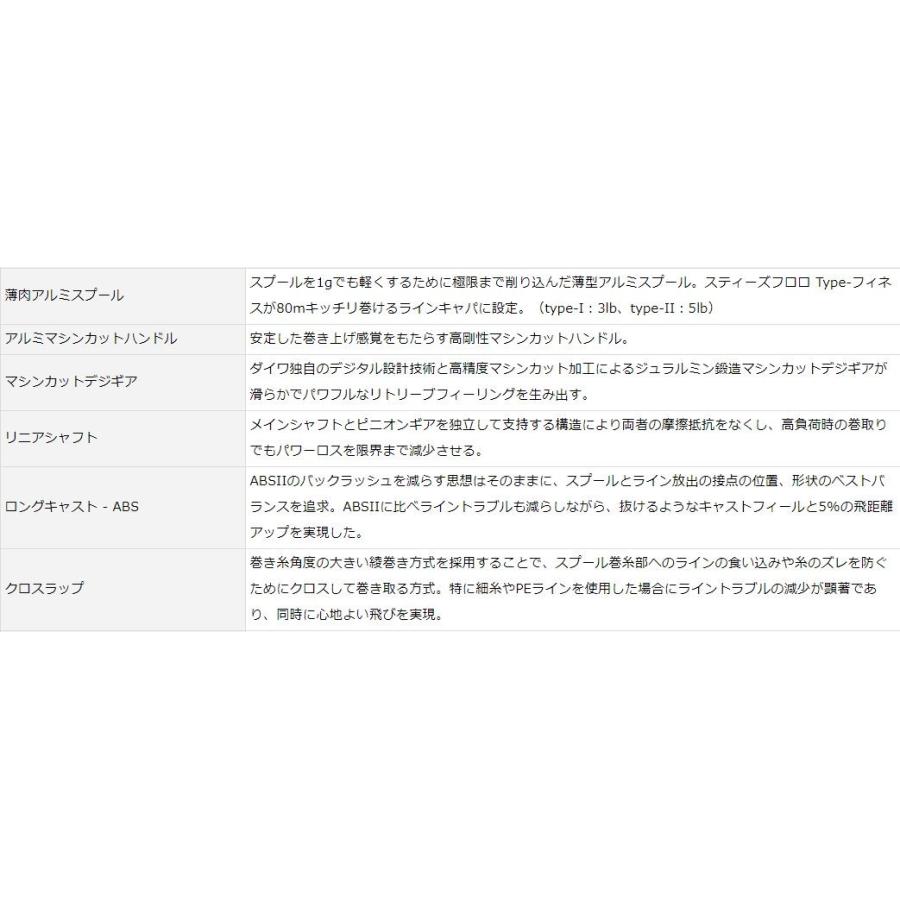 | | |
|---|---|
| 薄肉アルミスプール | スプールを1gでも軽くするために極限まで削り込んだ薄型アルミスプール。スティーズフロロ Type-フィネスが80mキッチリ巻けるラインキャパに設定。（type-I：3lb、type-II：5lb） |
| アルミマシンカットハンドル | 安定した巻き上げ感覚をもたらす高剛性マシンカットハンドル。 |
| マシンカットデジギア | ダイワ独自のデジタル設計技術と高精度マシンカット加工によるジュラルミン鍛造マシンカットデジギアが滑らかでパワフルなリトリーブフィーリングを生み出す。 |
| リニアシャフト | メインシャフトとピニオンギアを独立して支持する構造により両者の摩擦抵抗をなくし、高負荷時の巻取りでもパワーロスを限界まで減少させる。 |
| ロングキャスト - ABS | ABSIIのバックラッシュを減らす思想はそのままに、スプールとライン放出の接点の位置、形状のベストバランスを追求。ABSIIに比べライントラブルも減らしながら、抜けるようなキャストフィールと5%の飛距離アップを実現した。 |
| クロスラップ | 巻き糸角度の大きい綾巻き方式を採用することで、スプール巻糸部へのラインの食い込みや糸のズレを防ぐためにクロスして巻き取る方式。特に細糸やPEラインを使用した場合にライントラブルの減少が顕著であり、同時に心地よい飛びを実現。 |